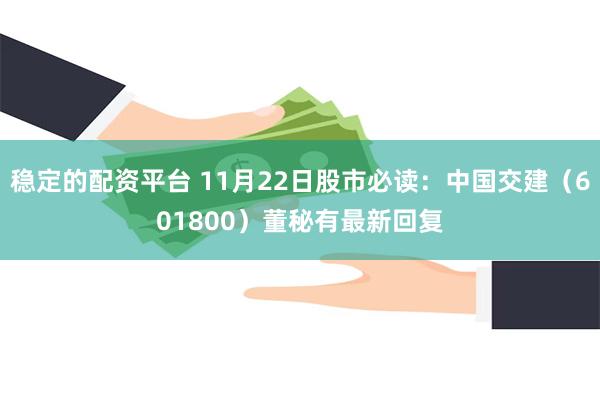 稳定的配资平台 11月22日股市必读：中国交建（601800）董秘有最新回复